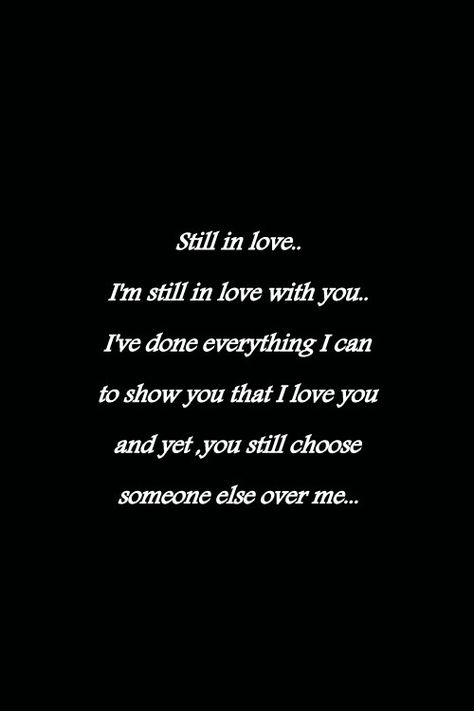 Still in love..

I'm still in love with you..

I've done everything I can
to show you that I love you
and yet ,you still choose
someone else over me...